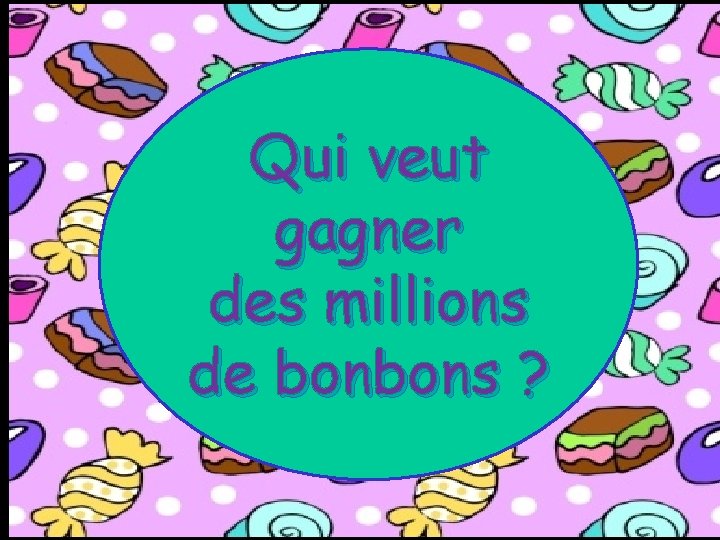 Qui veut gagner des millions de bonbons ?